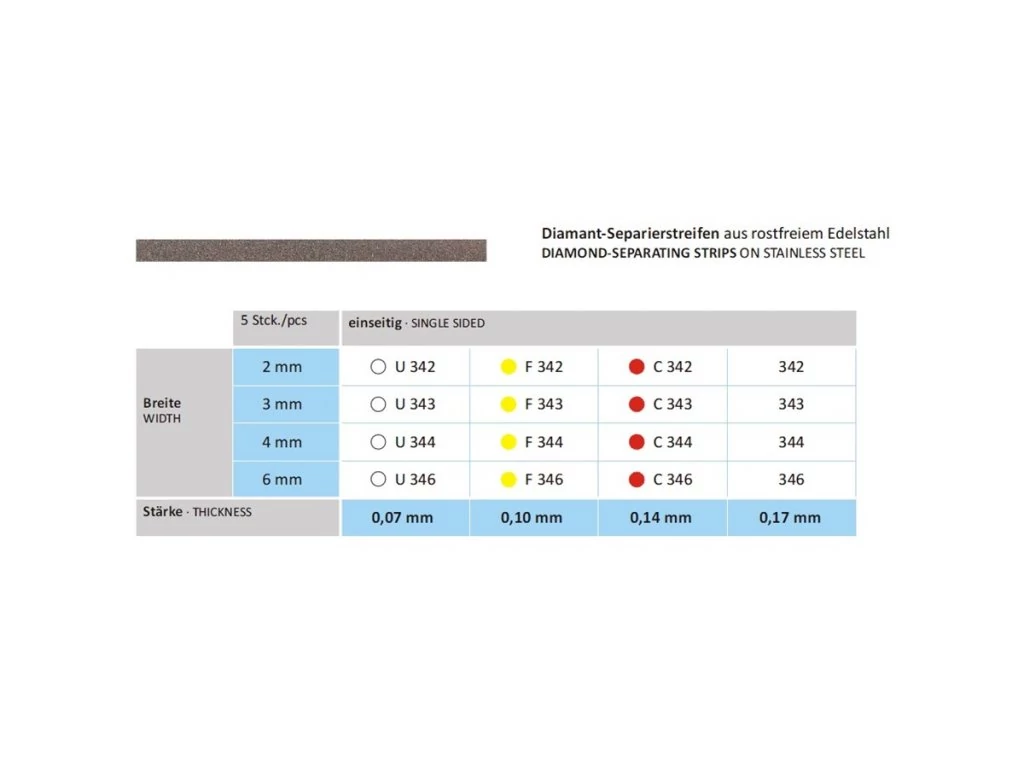 Diamant-Separierstreifen aus rostfreiem Edelstahl
DIAMOND-SEPARATING STRIPS ON STAINLESS STEEL

| | 5 Stck./pcs | einseitig · SINGLE SIDED | | | |
|---|---|---|---|---|---|
| Breite WIDTH | 2 mm | U 342 | F 342 | C 342 | 342 |
| | 3 mm | U 343 | F 343 | C 343 | 343 |
| | 4 mm | U 344 | F 344 | C 344 | 344 |
| | 6 mm | U 346 | F 346 | C 346 | 346 |
| Stärke · THICKNESS | | 0,07 mm | 0,10 mm | 0,14 mm | 0,17 mm |